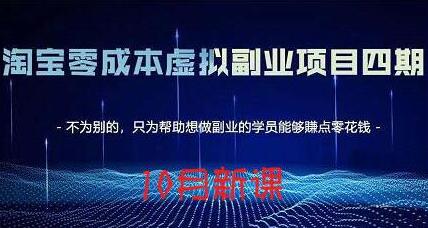 淘宝零成本虚拟副业项目四期

- 不为别的，只为帮助想做副业的学员能够赚点零花钱 -

10月新课